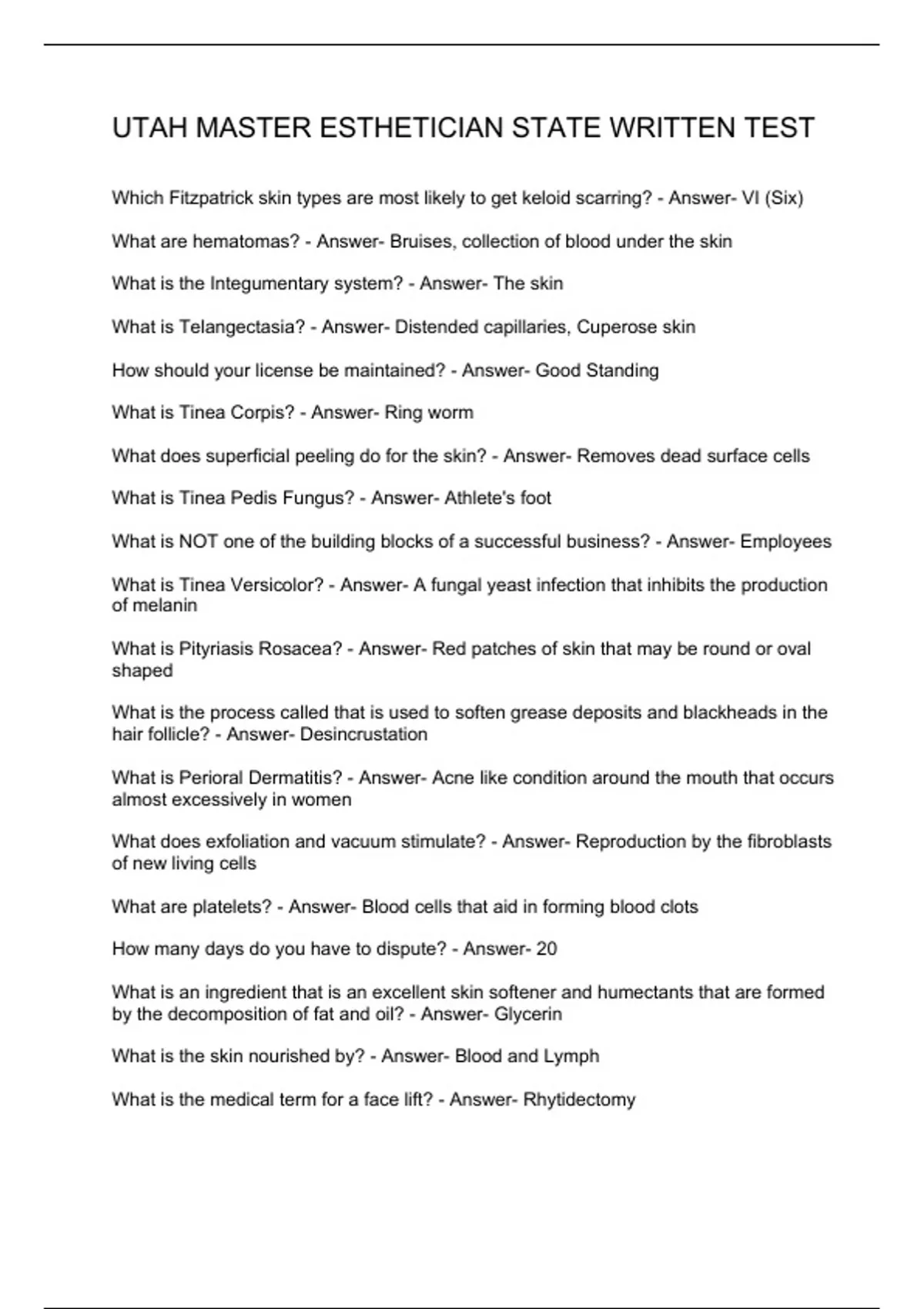 UTAH MASTER ESTHETICIAN STATE WRITTEN TEST

Which Fitzpatrick skin types are most likely to get keloid scarring? - Answer- VI (Six)

What are hematomas? - Answer- Bruises, collection of blood under the skin

What is the Integumentary system? - Answer- The skin

What is Telangectasia? - Answer- Distended capillaries, Cuperose skin

How should your license be maintained? - Answer- Good Standing

What is Tinea Corpis? - Answer- Ring worm

What does superficial peeling do for the skin? - Answer- Removes dead surface cells

What is Tinea Pedis Fungus? - Answer- Athlete's foot

What is NOT one of the building blocks of a successful business? - Answer- Employees

What is Tinea Versicolor? - Answer- A fungal yeast infection that inhibits the production of melanin

What is Pityriasis Rosacea? - Answer- Red patches of skin that may be round or oval shaped

What is the process called that is used to soften grease deposits and blackheads in the hair follicle? - Answer- Desincrustation

What is Perioral Dermatitis? - Answer- Acne like condition around the mouth that occurs almost excessively in women

What does exfoliation and vacuum stimulate? - Answer- Reproduction by the fibroblasts of new living cells

What are platelets? - Answer- Blood cells that aid in forming blood clots

How many days do you have to dispute? - Answer- 20

What is an ingredient that is an excellent skin softener and humectants that are formed by the decomposition of fat and oil? - Answer- Glycerin

What is the skin nourished by? - Answer- Blood and Lymph

What is the medical term for a face lift? - Answer- Rhytidectomy